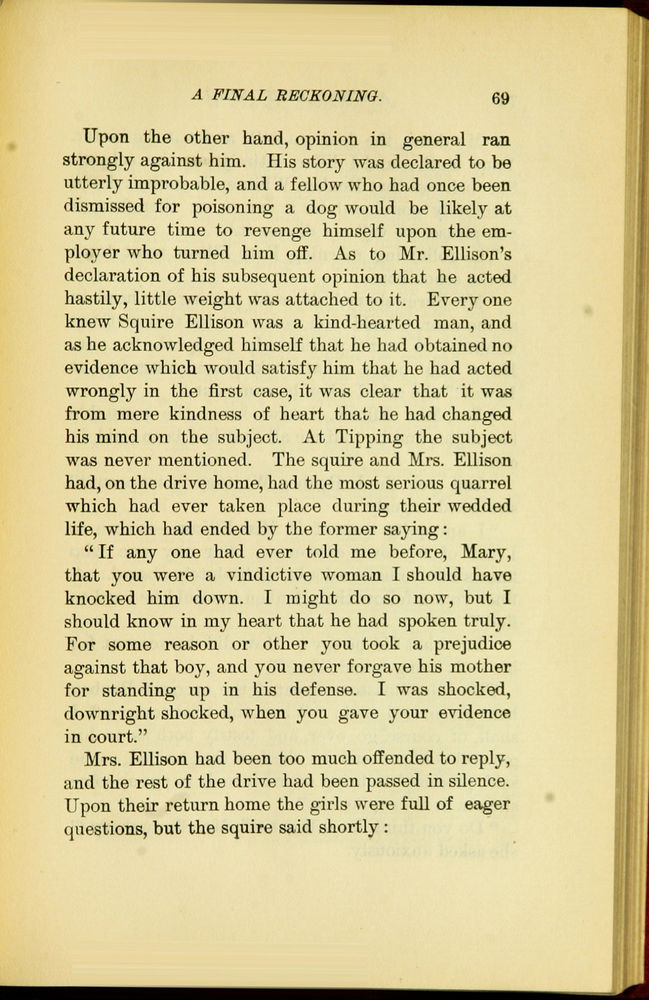 A FINAL RECKONING. 69

Upon the other hand, opinion in general ran strongly against him. His story was declared to be utterly improbable, and a fellow who had once been dismissed for poisoning a dog would be likely at any future time to revenge himself upon the employer who turned him off. As to Mr. Ellison's declaration of his subsequent opinion that he acted hastily, little weight was attached to it. Every one knew Squire Ellison was a kind-hearted man, and as he acknowledged himself that he had obtained no evidence which would satisfy him that he had acted wrongly in the first case, it was clear that it was from mere kindness of heart that he had changed his mind on the subject. At Tipping the subject was never mentioned. The squire and Mrs. Ellison had, on the drive home, had the most serious quarrel which had ever taken place during their wedded life, which had ended by the former saying:

"If any one had ever told me before, Mary, that you were a vindictive woman I should have knocked him down. I might do so now, but I should know in my heart that he had spoken truly. For some reason or other you took a prejudice against that boy, and you never forgave his mother for standing up in his defense. I was shocked, downright shocked, when you gave your evidence in court."

Mrs. Ellison had been too much offended to reply, and the rest of the drive had been passed in silence. Upon their return home the girls were full of eager questions, but the squire said shortly: